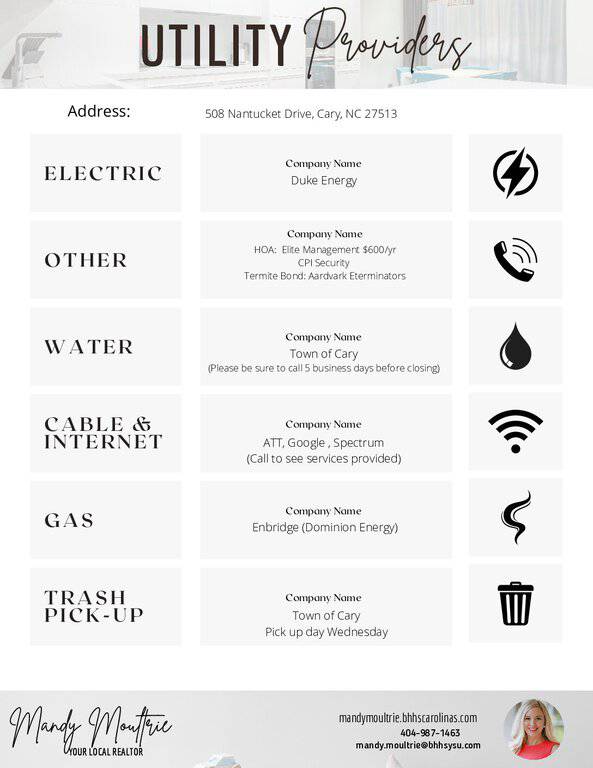 UTILITY Providers

Address: 508 Nantucket Drive, Cary, NC 27513

ELECTRIC

Company Name
Duke Energy

OTHER

Company Name
HOA: Elite Management $600/yr
CPI Security
Termite Bond: Aardvark Eterminators

WATER

Company Name
Town of Cary
(Please be sure to call 5 business days before closing)

CABLE & INTERNET

Company Name
ATT, Google , Spectrum
(Call to see services provided)

GAS

Company Name
Enbridge (Dominion Energy)

TRASH PICK-UP

Company Name
Town of Cary
Pick up day Wednesday

Mandy Moultrie
YOUR LOCAL REALTOR

mandymoultrie.bhhscarolinas.com
404-987-1463
mandy.moultrie@bhhsysu.com